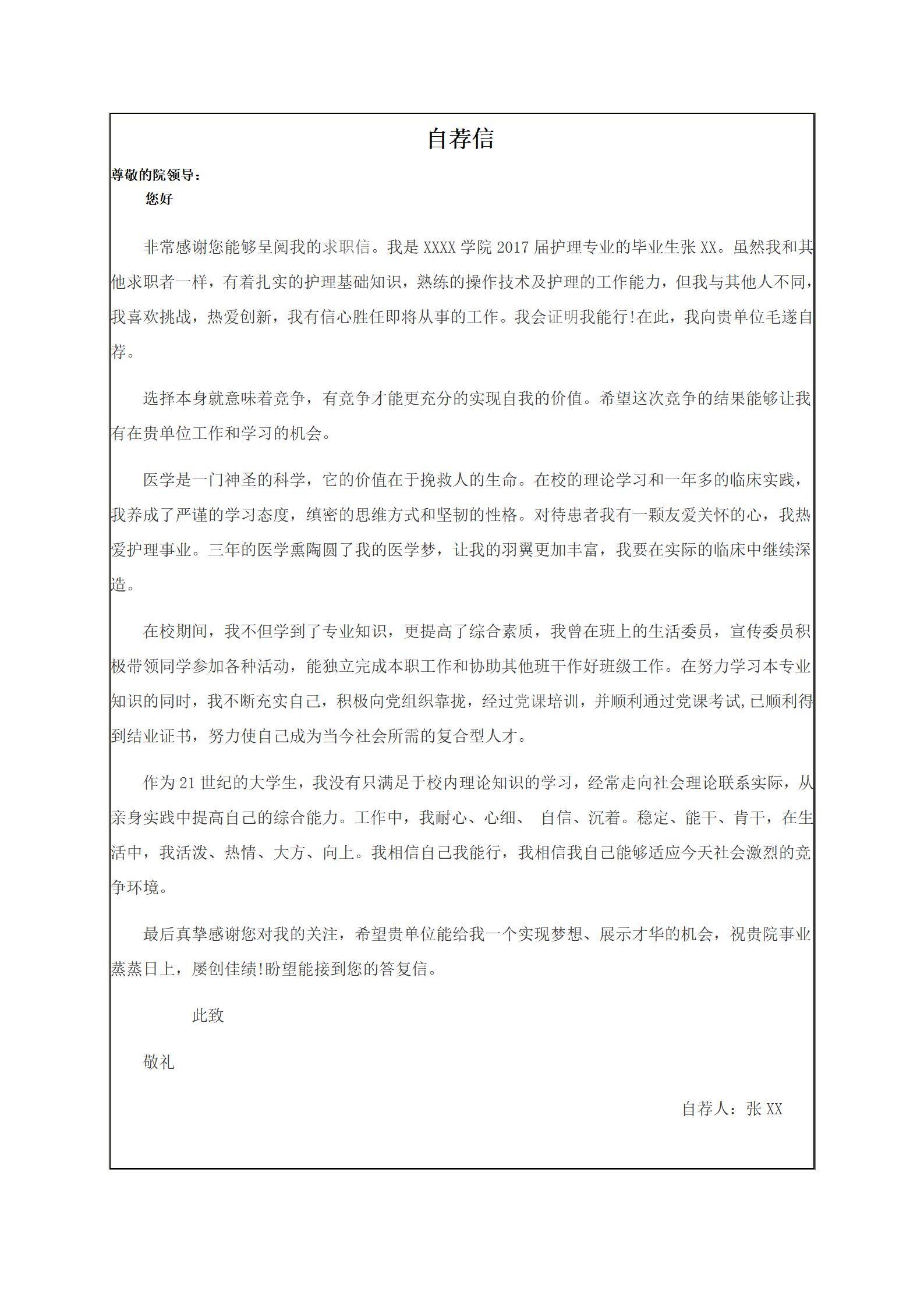 自荐信

尊敬的院领导：

您好

非常感谢您能够呈阅我的求职信。我是 XXXX 学院 2017 届护理专业的毕业生张 XX。虽然我和其他求职者一样，有着扎实的护理基础知识，熟练的操作技术及护理的工作能力，但我与其他人不同，我喜欢挑战，热爱创新，我有信心胜任即将从事的工作。我会证明我能行!在此，我向贵单位毛遂自荐。

选择本身就意味着竞争，有竞争才能更充分的实现自我的价值。希望这次竞争的结果能够让我有在贵单位工作和学习的机会。

医学是一门神圣的科学，它的价值在于挽救人的生命。在校的理论学习和一年多的临床实践，我养成了严谨的学习态度，缜密的思维方式和坚韧的性格。对待患者我有一颗友爱关怀的心，我热爱护理事业。三年的医学熏陶圆了我的医学梦，让我的羽翼更加丰富，我要在实际的临床中继续深造。

在校期间，我不但学到了专业知识，更提高了综合素质，我曾在班上的生活委员，宣传委员积极带领同学参加各种活动，能独立完成本职工作和协助其他班干作好班级工作。在努力学习本专业知识的同时，我不断充实自己，积极向党组织靠拢，经过党课培训，并顺利通过党课考试,已顺利得到结业证书，努力使自己成为当今社会所需的复合型人才。

作为 21 世纪的大学生，我没有只满足于校内理论知识的学习，经常走向社会理论联系实际，从亲身实践中提高自己的综合能力。工作中，我耐心、心细、 自信、沉着。稳定、能干、肯干，在生活中，我活泼、热情、大方、向上。我相信自己我能行，我相信我自己能够适应今天社会激烈的竞争环境。

最后真挚感谢您对我的关注，希望贵单位能给我一个实现梦想、展示才华的机会，祝贵院事业蒸蒸日上，屡创佳绩!盼望能接到您的答复信。

此致

敬礼

自荐人：张 XX